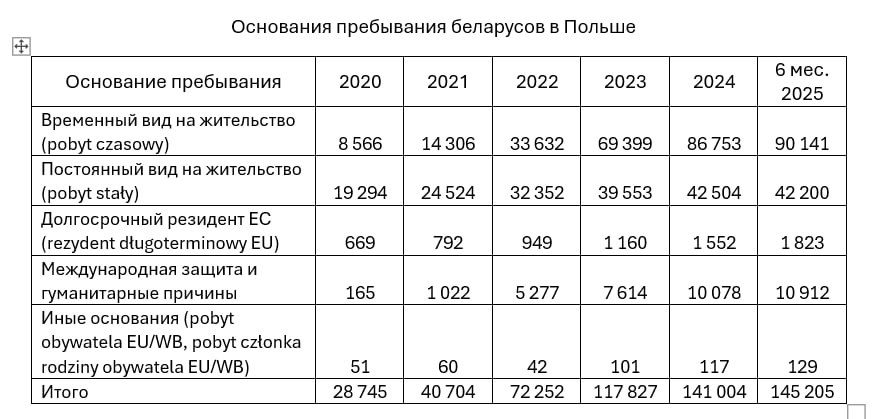 Основания пребывания беларусов в Польше

| Основание пребывания | 2020 | 2021 | 2022 | 2023 | 2024 | 6 мес. 2025 |
|---|---|---|---|---|---|---|
| Временный вид на жительство (pobyt czasowy) | 8 566 | 14 306 | 33 632 | 69 399 | 86 753 | 90 141 |
| Постоянный вид на жительство (pobyt stały) | 19 294 | 24 524 | 32 352 | 39 553 | 42 504 | 42 200 |
| Долгосрочный резидент ЕС (rezydent długoterminowy EU) | 669 | 792 | 949 | 1 160 | 1 552 | 1 823 |
| Международная защита и гуманитарные причины | 165 | 1 022 | 5 277 | 7 614 | 10 078 | 10 912 |
| Иные основания (pobyt obywatela EU/WB, pobyt członka rodziny obywatela EU/WB) | 51 | 60 | 42 | 101 | 117 | 129 |
| Итого | 28 745 | 40 704 | 72 252 | 117 827 | 141 004 | 145 205 |